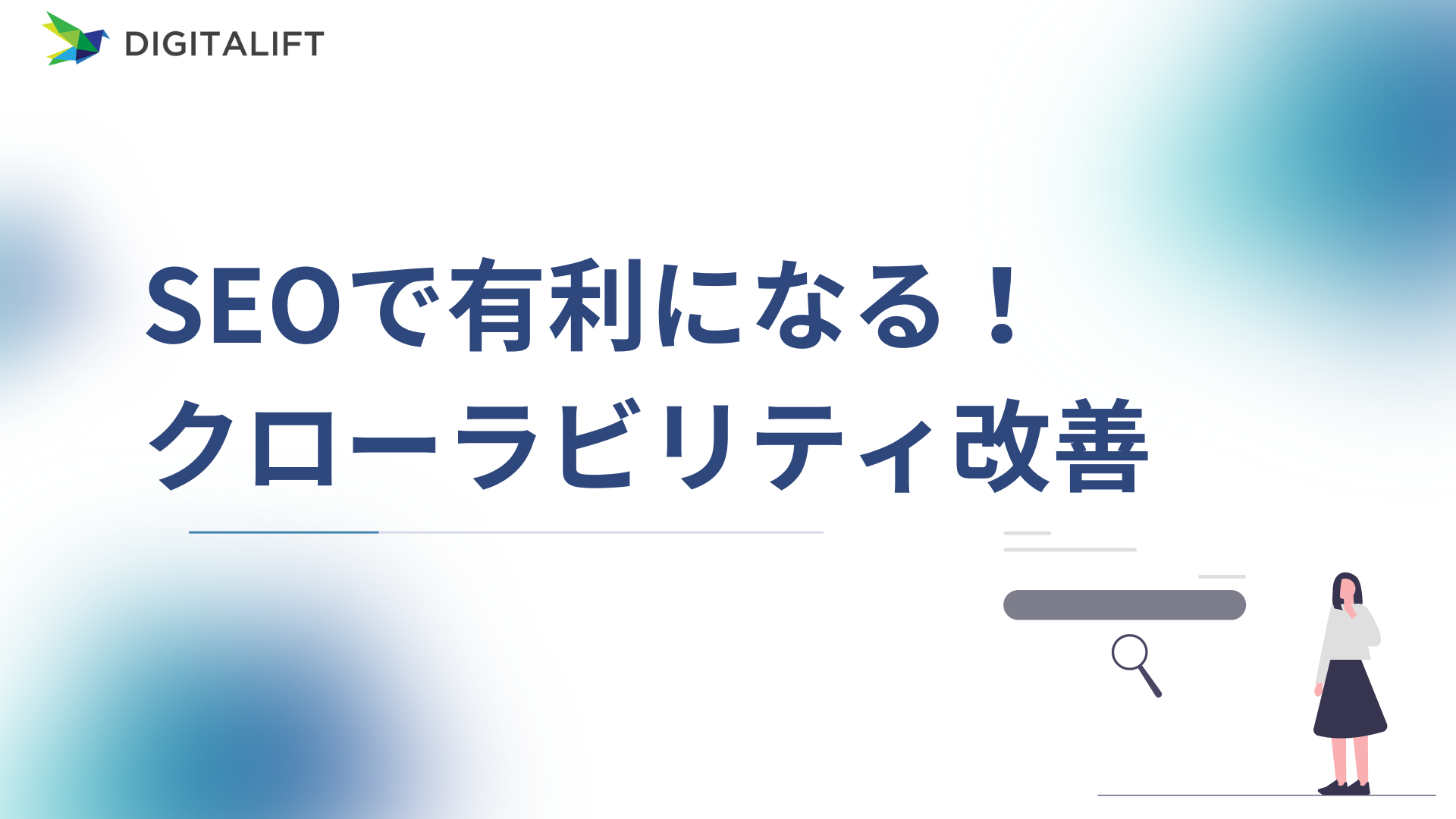 DIGITALIFT

SEOで有利になる！
クローラビリティ改善